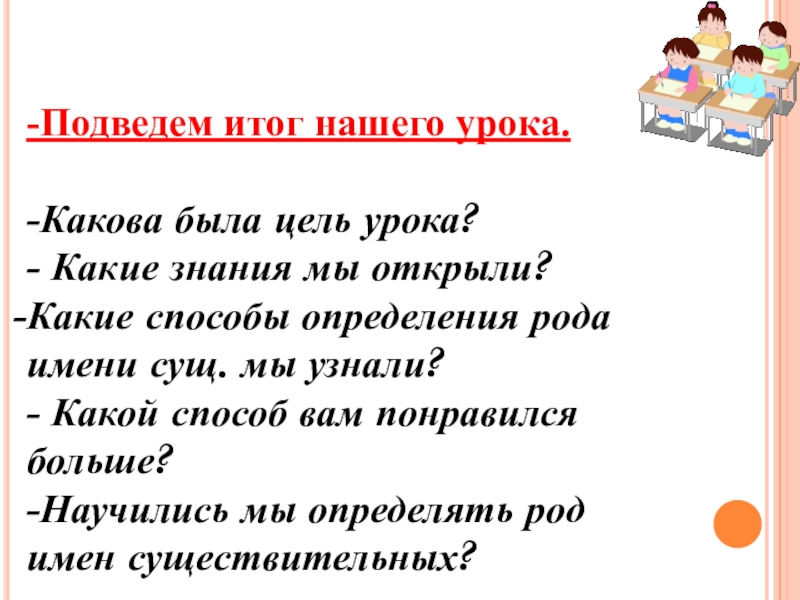 -Подведем итог нашего урока.

-Какова была цель урока?
- Какие знания мы открыли?
-Какие способы определения рода имени сущ. мы узнали?
- Какой способ вам понравился больше?
-Научились мы определять род имен существительных?